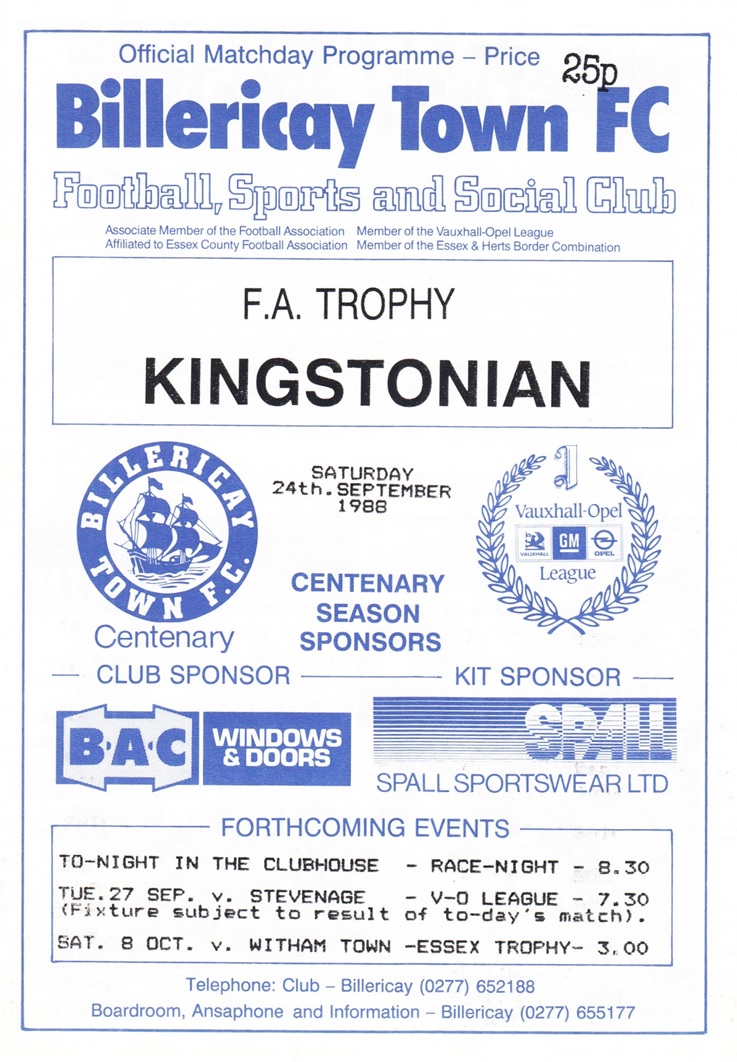 Official Matchday Programme – Price 25p

Billericay Town FC

Football, Sports and Social Club

Associate Member of the Football Association
Affiliated to Essex County Football Association
Member of the Vauxhall-Opel League
Member of the Essex & Herts Border Combination

F.A. TROPHY

KINGSTONIAN

BILLERICAY TOWN F.C.

Centenary

SATURDAY
24th. SEPTEMBER
1988

CENTENARY SEASON SPONSORS

Vauxhall-Opel
VAUXHALL GM OPEL
League

CLUB SPONSOR

KIT SPONSOR

B·A·C WINDOWS & DOORS

SPALL

SPALL SPORTSWEAR LTD

FORTHCOMING EVENTS

TO-NIGHT IN THE CLUBHOUSE - RACE-NIGHT - 8.30
TUE. 27 SEP. v. STEVENAGE - V-O LEAGUE - 7.30
(Fixture subject to result of to-day's match).
SAT. 8 OCT. v. WITHAM TOWN -ESSEX TROPHY- 3.00

Telephone: Club – Billericay (0277) 652188

Boardroom, Ansaphone and Information – Billericay (0277) 655177